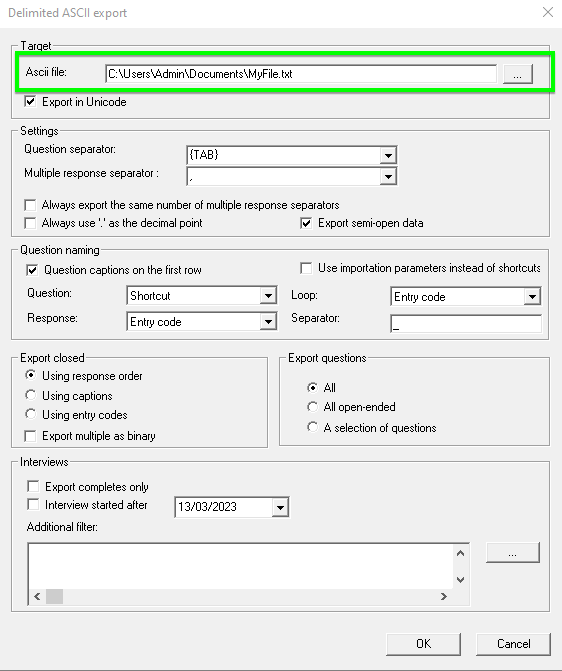 Delimited ASCII export

Target
Ascii file: C:\Users\Admin\Documents\MyFile.txt ...
Export in Unicode

Settings
Question separator: {TAB}
Multiple response separator : ,
Always export the same number of multiple response separators
Always use '.' as the decimal point
Export semi-open data

Question naming
Question captions on the first row
Use importation parameters instead of shortcuts
Question: Shortcut
Loop: Entry code
Response: Entry code
Separator: _

Export closed
Using response order
Using captions
Using entry codes
Export multiple as binary

Export questions
All
All open-ended
A selection of questions

Interviews
Export completes only
Interview started after 13/03/2023
Additional filter:
...

OK
Cancel